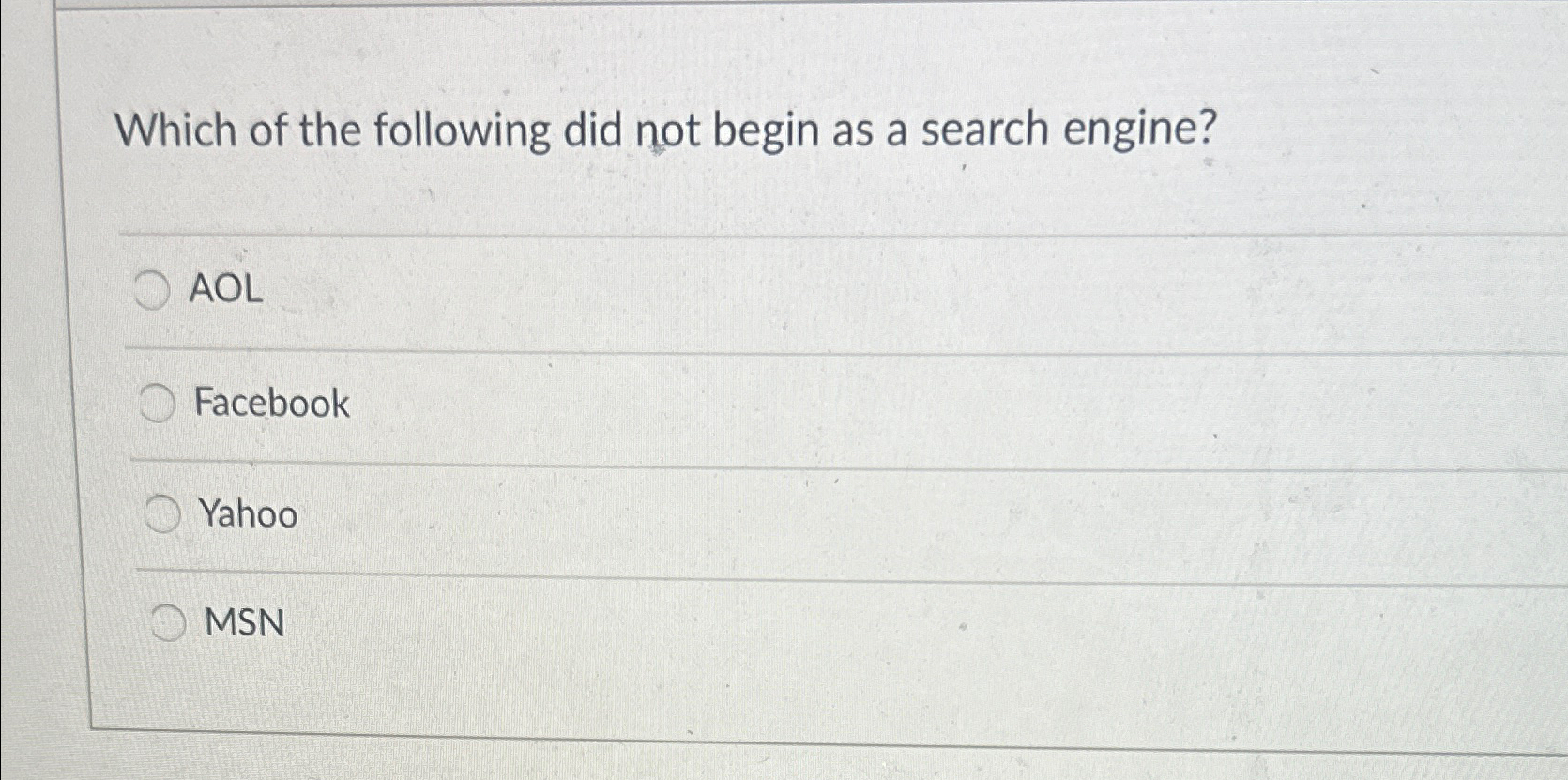 Which of the following did not begin as a search engine?

AOL

Facebook

Yahoo

MSN